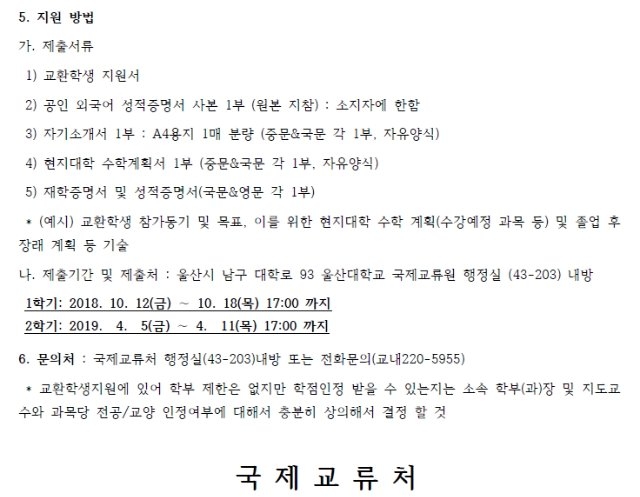 5. 지원 방법

가. 제출서류

1) 교환학생 지원서

2) 공인 외국어 성적증명서 사본 1부 (원본 지참) : 소지자에 한함

3) 자기소개서 1부 : A4용지 1매 분량 (중문&국문 각 1부, 자유양식)

4) 현지대학 수학계획서 1부 (중문&국문 각 1부, 자유양식)

5) 재학증명서 및 성적증명서(국문&영문 각 1부)

* (예시) 교환학생 참가동기 및 목표, 이를 위한 현지대학 수학 계획(수강예정 과목 등) 및 졸업 후 장래 계획 등 기술

나. 제출기간 및 제출처 : 울산시 남구 대학로 93 울산대학교 국제교류원 행정실 (43-203) 내방

1학기: 2018. 10. 12(금) ~ 10. 18(목) 17:00 까지

2학기: 2019. 4. 5(금) ~ 4. 11(목) 17:00 까지

6. 문의처 : 국제교류처 행정실(43-203)내방 또는 전화문의(교내220-5955)

* 교환학생지원에 있어 학부 제한은 없지만 학점인정 받을 수 있는지는 소속 학부(과)장 및 지도교수와 과목당 전공/교양 인정여부에 대해서 충분히 상의해서 결정 할 것

국 제 교 류 처